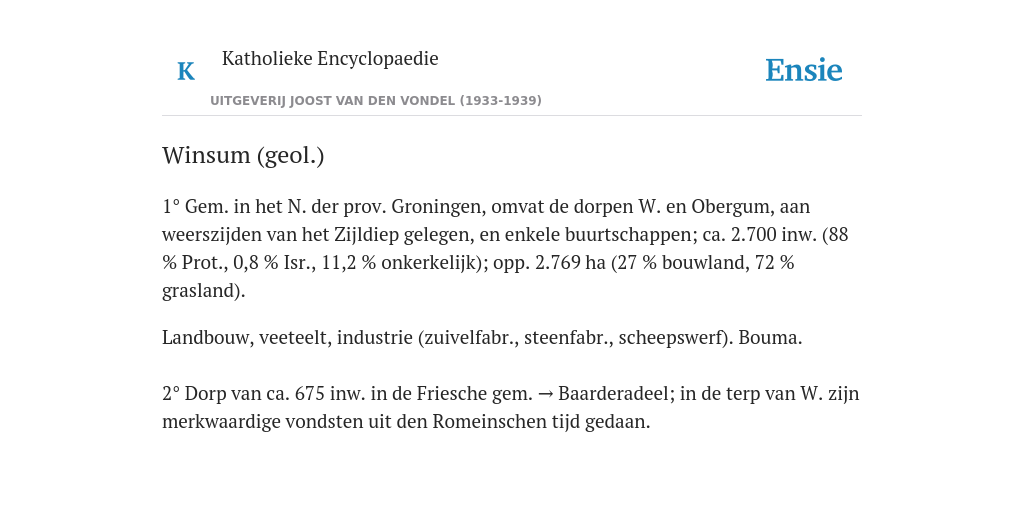 K

Katholieke Encyclopaedie

Ensie

UITGEVERIJ JOOST VAN DEN VONDEL (1933-1939)

Winsum (geol.)

1° Gem. in het N. der prov. Groningen, omvat de dorpen W. en Obergum, aan weerszijden van het Zijldiep gelegen, en enkele buurtschappen; ca. 2.700 inw. (88 % Prot., 0,8 % Isr., 11,2 % onkerkelijk); opp. 2.769 ha (27 % bouwland, 72 % grasland).

Landbouw, veeteelt, industrie (zuivelfabr., steenfabr., scheepswerf). Bouma.

2° Dorp van ca. 675 inw. in de Friesche gem. → Baarderadeel; in de terp van W. zijn merkwaardige vondsten uit den Romeinschen tijd gedaan.